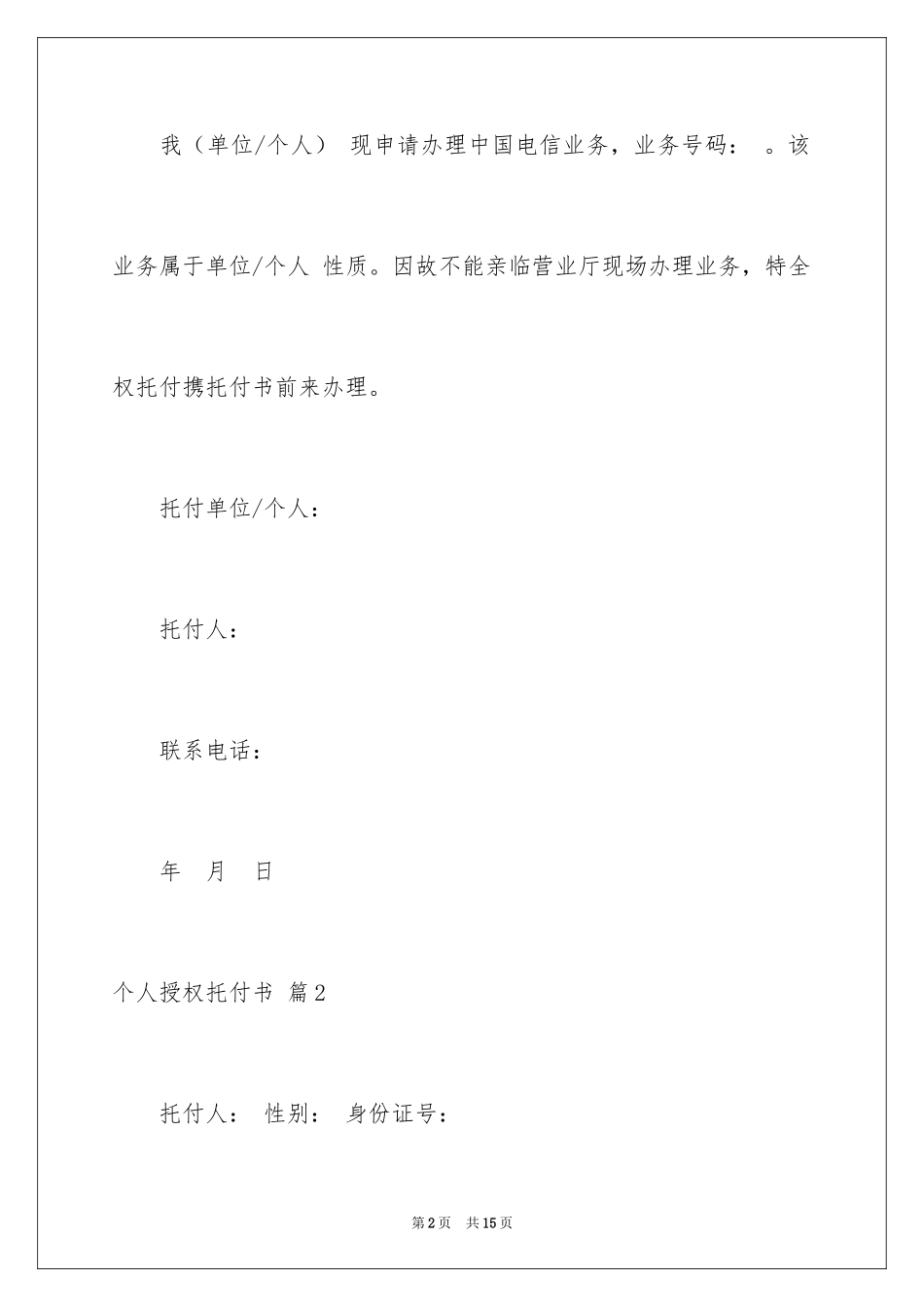 我（单位/个人） 现申请办理中国电信业务，业务号码： 。该业务属于单位/个人 性质。因故不能亲临营业厅现场办理业务，特全权托付携托付书前来办理。

托付单位/个人：

托付人：

联系电话：

年 月 日

个人授权托付书 篇2

托付人： 性别： 身份证号：

第2页 共15页